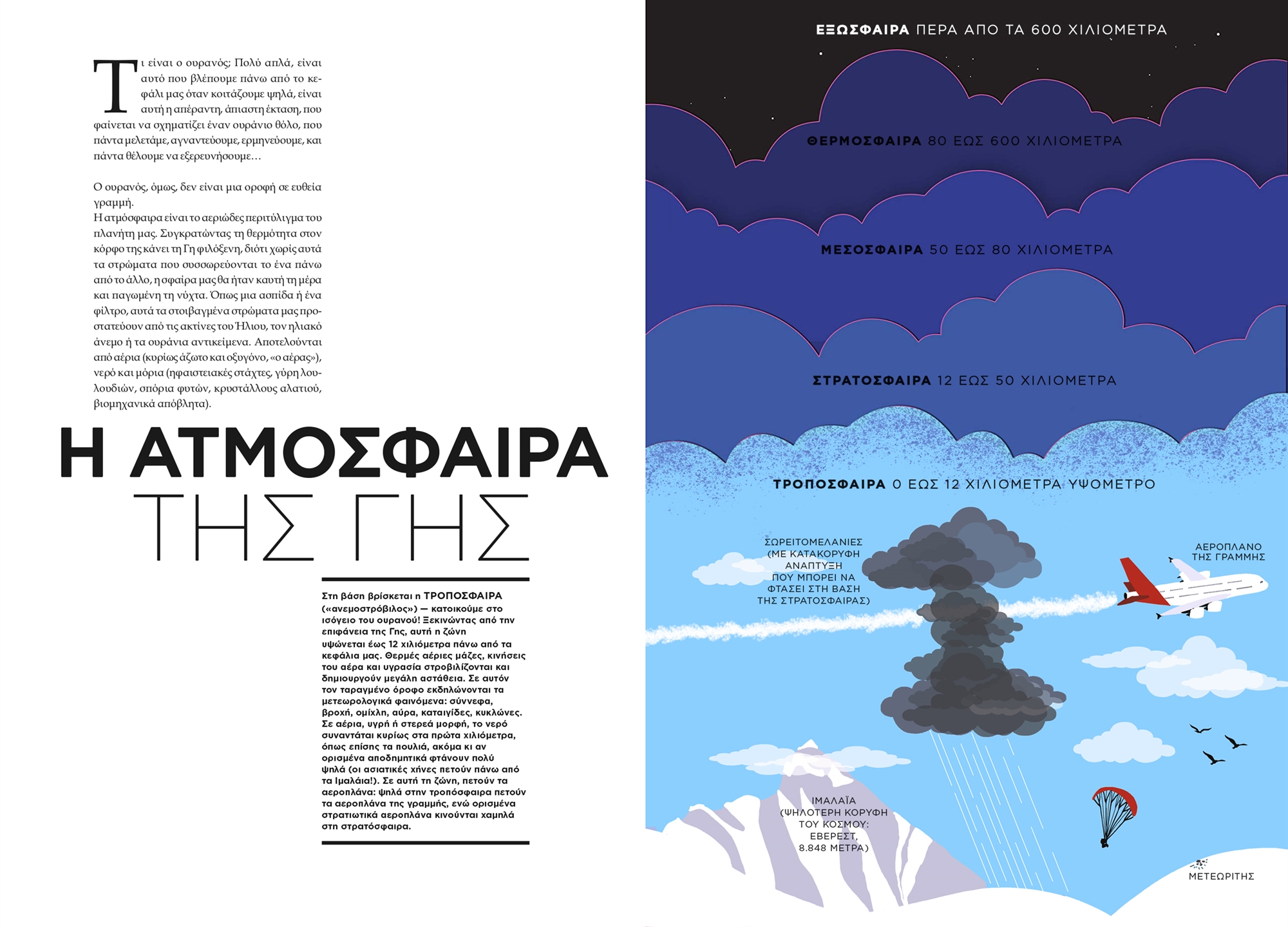 Τι είναι ο ουρανός; Πολύ απλά, είναι αυτό που βλέπουμε πάνω από το κεφάλι μας όταν κοιτάζουμε ψηλά, είναι αυτή η απέραντη, άπιαστη έκταση, που φαίνεται να σχηματίζει έναν ουράνιο θόλο, που πάντα μελετάμε, αγναντεύουμε, ερμηνεύουμε, και πάντα θέλουμε να εξερευνήσουμε…

Ο ουρανός, όμως, δεν είναι μια οροφή σε ευθεία γραμμή.
Η ατμόσφαιρα είναι το αεριώδες περιτύλιγμα του πλανήτη μας. Συγκρατώντας τη θερμότητα στον κόρφο της κάνει τη Γη φιλόξενη, διότι χωρίς αυτά τα στρώματα που συσσωρεύονται το ένα πάνω από το άλλο, η σφαίρα μας θα ήταν καυτή τη μέρα και παγωμένη τη νύχτα. Όπως μια ασπίδα ή ένα φίλτρο, αυτά τα στοιβαγμένα στρώματα μας προστατεύουν από τις ακτίνες του Ήλιου, τον ηλιακό άνεμο ή τα ουράνια αντικείμενα. Αποτελούνται από αέρια (κυρίως άζωτο και οξυγόνο, «ο αέρας»), νερό και μόρια (ηφαιστειακές στάχτες, γύρη λουλουδιών, σπόρια φυτών, κρυστάλλους αλατιού, βιομηχανικά απόβλητα).

Η ΑΤΜΟΣΦΑΙΡΑ
ΤΗΣ ΓΗΣ

Στη βάση βρίσκεται η ΤΡΟΠΟΣΦΑΙΡΑ («ανεμοστρόβιλος») — κατοικούμε στο ισόγειο του ουρανού! Ξεκινώντας από την επιφάνεια της Γης, αυτή η ζώνη υψώνεται έως 12 χιλιόμετρα πάνω από τα κεφάλια μας. Θερμές αέριες μάζες, κινήσεις του αέρα και υγρασία στροβιλίζονται και δημιουργούν μεγάλη αστάθεια. Σε αυτόν τον ταραγμένο όροφο εκδηλώνονται τα μετεωρολογικά φαινόμενα: σύννεφα, βροχή, ομίχλη, αύρα, καταιγίδες, κυκλώνες. Σε αέρια, υγρή ή στερεά μορφή, το νερό συναντάται κυρίως στα πρώτα χιλιόμετρα, όπως επίσης τα πουλιά, ακόμα κι αν ορισμένα αποδημητικά φτάνουν πολύ ψηλά (οι ασιατικές χήνες πετούν πάνω από τα Ιμαλάια!). Σε αυτή τη ζώνη, πετούν τα αεροπλάνα: ψηλά στην τροπόσφαιρα πετούν τα αεροπλάνα της γραμμής, ενώ ορισμένα στρατιωτικά αεροπλάνα κινούνται χαμηλά στη στρατόσφαιρα.

ΕΞΩΣΦΑΙΡΑ ΠΕΡΑ ΑΠΟ ΤΑ 600 ΧΙΛΙΟΜΕΤΡΑ

ΘΕΡΜΟΣΦΑΙΡΑ 80 ΕΩΣ 600 ΧΙΛΙΟΜΕΤΡΑ

ΜΕΣΟΣΦΑΙΡΑ 50 ΕΩΣ 80 ΧΙΛΙΟΜΕΤΡΑ

ΣΤΡΑΤΟΣΦΑΙΡΑ 12 ΕΩΣ 50 ΧΙΛΙΟΜΕΤΡΑ

ΤΡΟΠΟΣΦΑΙΡΑ 0 ΕΩΣ 12 ΧΙΛΙΟΜΕΤΡΑ ΥΨΟΜΕΤΡΟ

ΣΩΡΕΙΤΟΜΕΛΑΝΙΕΣ (ΜΕ ΚΑΤΑΚΟΡΥΦΗ ΑΝΑΠΤΥΞΗ ΠΟΥ ΜΠΟΡΕΙ ΝΑ ΦΤΑΣΕΙ ΣΤΗ ΒΑΣΗ ΤΗΣ ΣΤΡΑΤΟΣΦΑΙΡΑΣ)

ΑΕΡΟΠΛΑΝΟ ΤΗΣ ΓΡΑΜΜΗΣ

ΙΜΑΛΑΪΑ (ΨΗΛΟΤΕΡΗ ΚΟΡΥΦΗ ΤΟΥ ΚΟΣΜΟΥ: ΕΒΕΡΕΣΤ, 8.848 ΜΕΤΡΑ)

ΜΕΤΕΩΡΙΤΗΣ